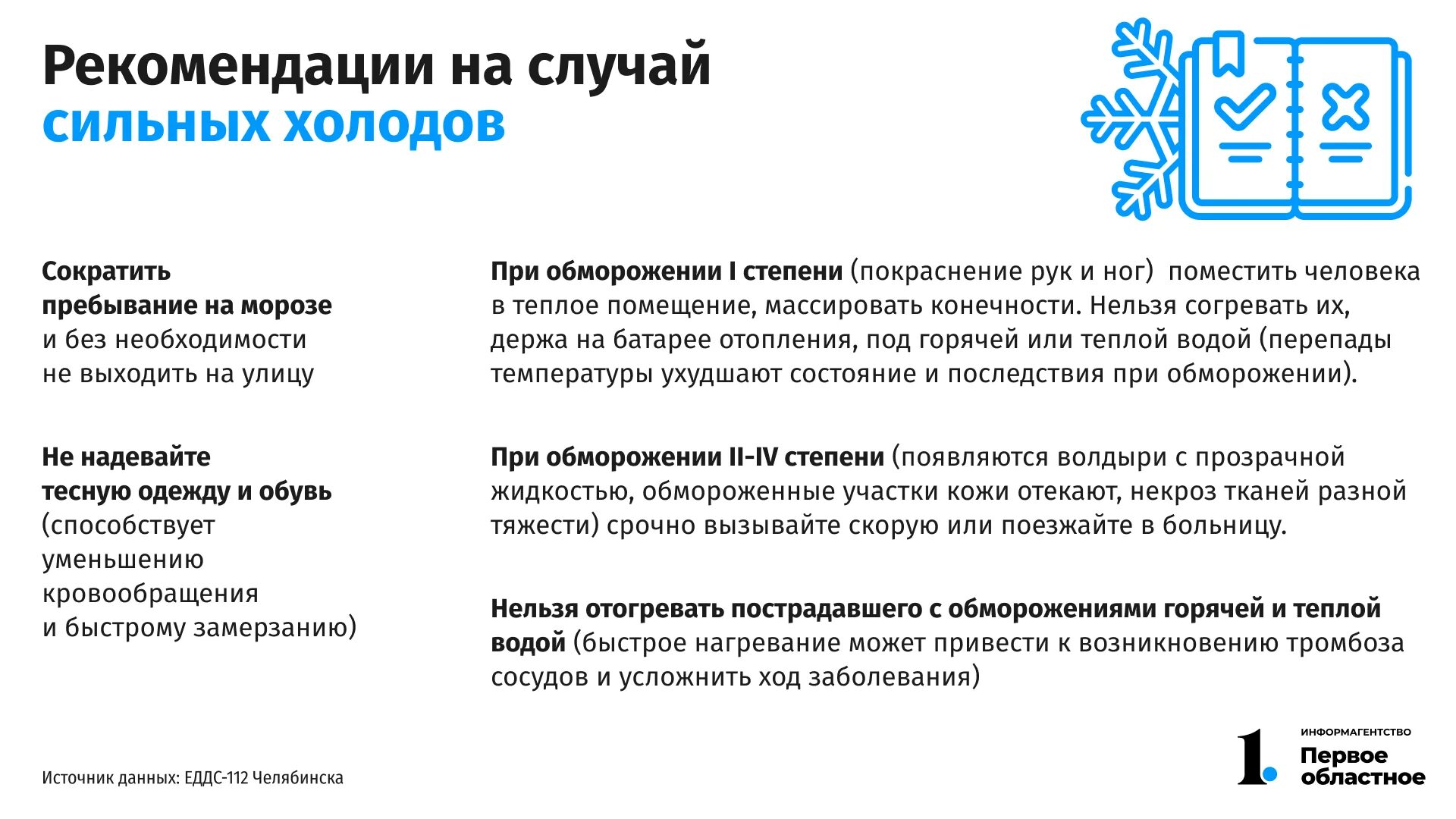 Рекомендации на случай
сильных холодов

Сократить пребывание на морозе и без необходимости не выходить на улицу

Не надевайте тесную одежду и обувь (способствует уменьшению кровообращения и быстрому замерзанию)

При обморожении I степени (покраснение рук и ног)  поместить человека в теплое помещение, массировать конечности. Нельзя согревать их, держа на батарее отопления, под горячей или теплой водой (перепады температуры ухудшают состояние и последствия при обморожении).

При обморожении II-IV степени (появляются волдыри с прозрачной жидкостью, обмороженные участки кожи отекают, некроз тканей разной тяжести) срочно вызывайте скорую или поезжайте в больницу.

Нельзя отогревать пострадавшего с обморожениями горячей и теплой водой (быстрое нагревание может привести к возникновению тромбоза сосудов и усложнить ход заболевания)

Источник данных: ЕДДС-112 Челябинска

1. ИНФОРМАГЕНТСТВО
Первое
областное